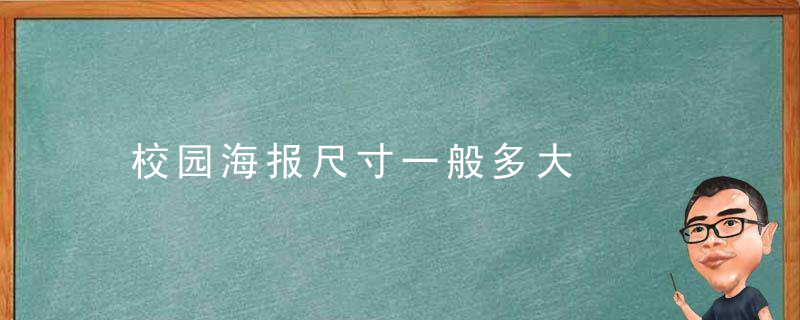 校园海报尺寸一般多大